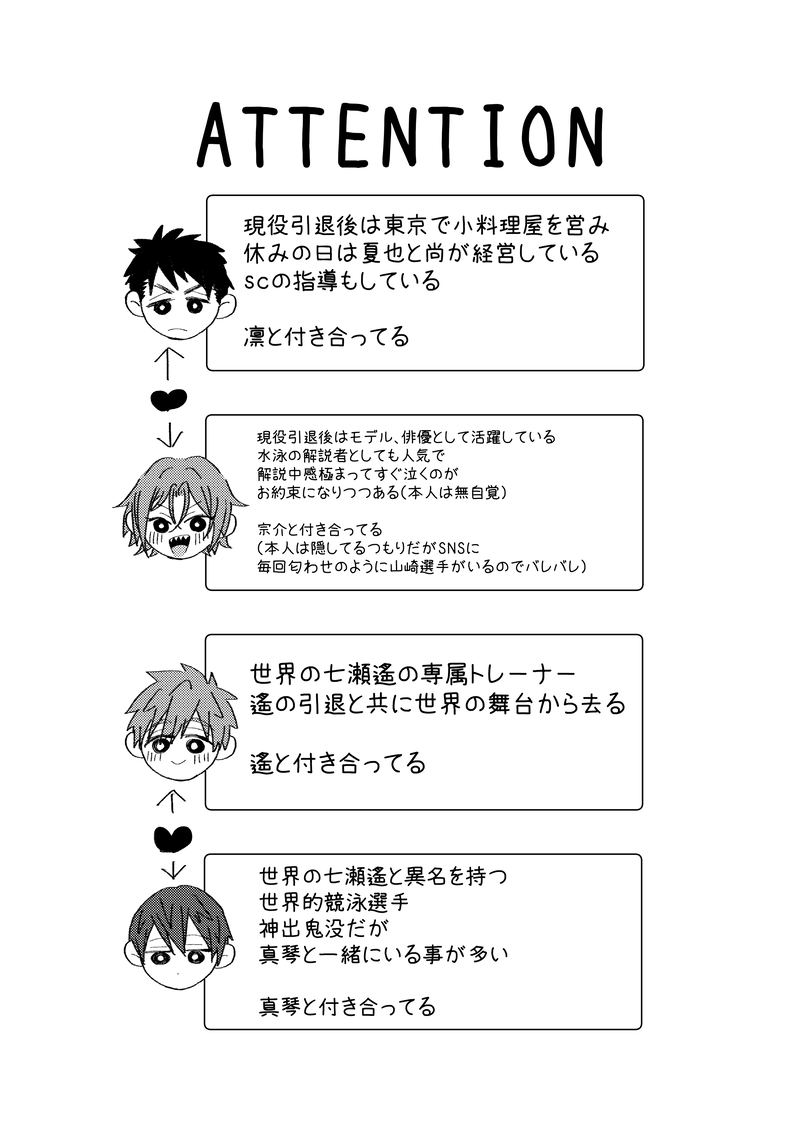 ATTENTION

現役引退後は東京で小料理屋を営み
休みの日は夏也と尚が経営している
scの指導もしている

凛と付き合ってる

現役引退後はモデル、俳優として活躍している
水泳の解説者としても人気で
解説中感極まってすぐ泣くのが
お約束になりつつある(本人は無自覚)

宗介と付き合ってる
(本人は隠してるつもりだがSNSに
毎回匂わせのように山崎選手がいるのでバレバレ)

世界の七瀬遙の専属トレーナー
遙の引退と共に世界の舞台から去る

遙と付き合ってる

世界の七瀬遙と異名を持つ
世界的競泳選手
神出鬼没だが
真琴と一緒にいる事が多い

真琴と付き合ってる